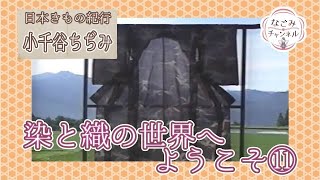 日本きもの紀行

小千谷ちぢみ

なごみ
チャンネル

染と織の世界へ
ようこそ⑪